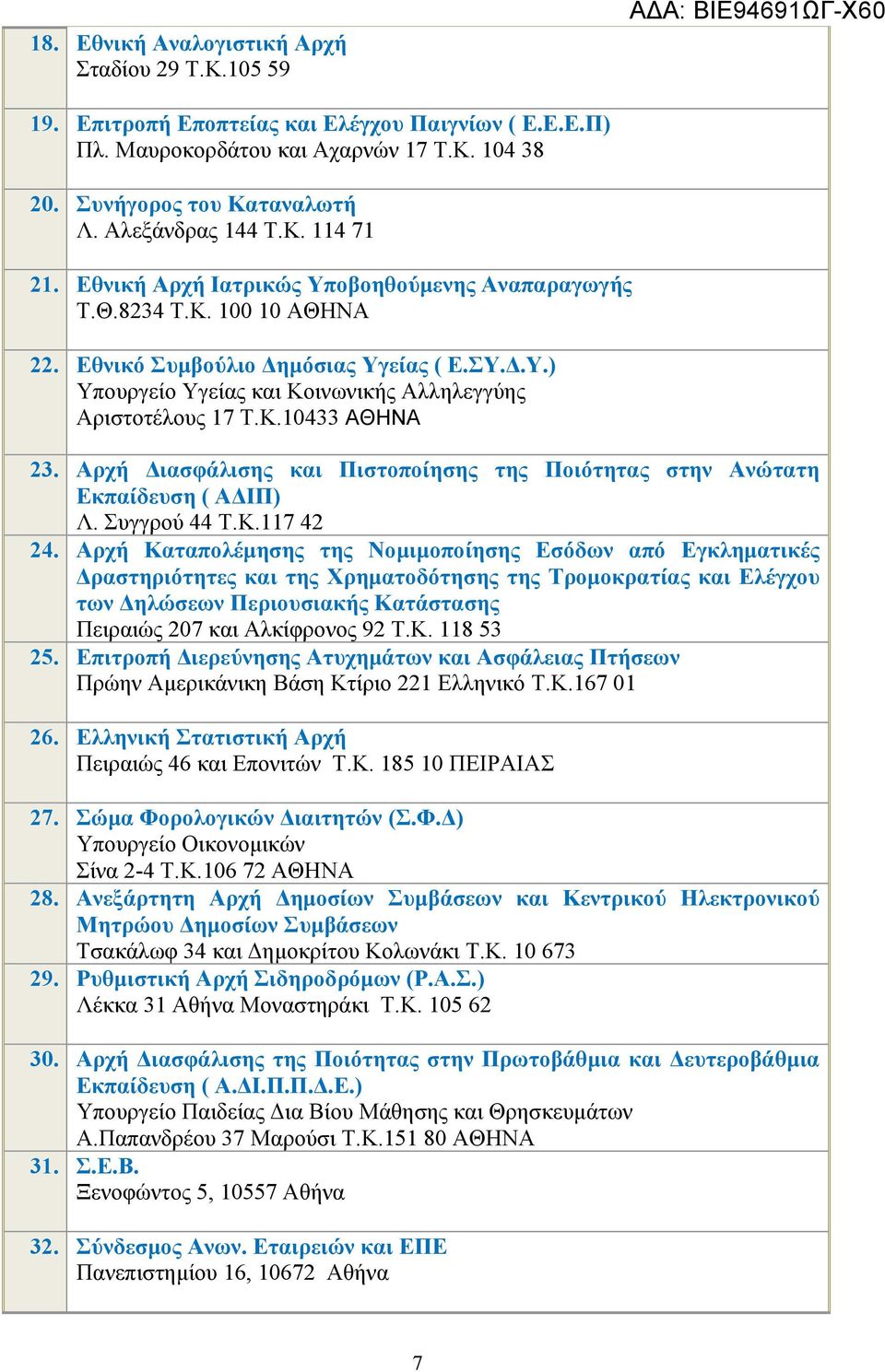 ΑΔΑ: ΒΙΕ94691ΩΓ-Χ60

| | |
|---|---|
| 18. | Εθνική Αναλογιστική Αρχή Σταδίου 29 Τ.Κ.105 59 |
| 19. | Επιτροπή Εποπτείας και Ελέγχου Παιγνίων ( Ε.Ε.Ε.Π) Πλ. Μαυροκορδάτου και Αχαρνών 17 Τ.Κ. 104 38 |
| 20. | Συνήγορος του Καταναλωτή Λ. Αλεξάνδρας 144 Τ.Κ. 114 71 |
| 21. | Εθνική Αρχή Ιατρικώς Υποβοηθούμενης Αναπαραγωγής Τ.Θ.8234 Τ.Κ. 100 10 ΑΘΗΝΑ |
| 22. | Εθνικό Συμβούλιο Δημόσιας Υγείας ( Ε.ΣΥ.Δ.Υ.) Υπουργείο Υγείας και Κοινωνικής Αλληλεγγύης Αριστοτέλους 17 Τ.Κ.10433 ΑΘΗΝΑ |
| 23. | Αρχή Διασφάλισης και Πιστοποίησης της Ποιότητας στην Ανώτατη Εκπαίδευση ( ΑΔΙΠ) Λ. Συγγρού 44 Τ.Κ.117 42 |
| 24. | Αρχή Καταπολέμησης της Νομιμοποίησης Εσόδων από Εγκληματικές Δραστηριότητες και της Χρηματοδότησης της Τρομοκρατίας και Ελέγχου των Δηλώσεων Περιουσιακής Κατάστασης Πειραιώς 207 και Αλκίφρονος 92 Τ.Κ. 118 53 |
| 25. | Επιτροπή Διερεύνησης Ατυχημάτων και Ασφάλειας Πτήσεων Πρώην Αμερικάνικη Βάση Κτίριο 221 Ελληνικό Τ.Κ.167 01 |
| 26. | Ελληνική Στατιστική Αρχή Πειραιώς 46 και Επονιτών Τ.Κ. 185 10 ΠΕΙΡΑΙΑΣ |
| 27. | Σώμα Φορολογικών Διαιτητών (Σ.Φ.Δ) Υπουργείο Οικονομικών Σίνα 2-4 Τ.Κ.106 72 ΑΘΗΝΑ |
| 28. | Ανεξάρτητη Αρχή Δημοσίων Συμβάσεων και Κεντρικού Ηλεκτρονικού Μητρώου Δημοσίων Συμβάσεων Τσακάλωφ 34 και Δημοκρίτου Κολωνάκι Τ.Κ. 10 673 |
| 29. | Ρυθμιστική Αρχή Σιδηροδρόμων (Ρ.Α.Σ.) Λέκκα 31 Αθήνα Μοναστηράκι Τ.Κ. 105 62 |
| 30. | Αρχή Διασφάλισης της Ποιότητας στην Πρωτοβάθμια και Δευτεροβάθμια Εκπαίδευση ( Α.ΔΙ.Π.Π.Δ.Ε.) Υπουργείο Παιδείας Δια Βίου Μάθησης και Θρησκευμάτων Α.Παπανδρέου 37 Μαρούσι Τ.Κ.151 80 ΑΘΗΝΑ |
| 31. | Σ.Ε.Β. Ξενοφώντος 5, 10557 Αθήνα |
| 32. | Σύνδεσμος Ανων. Εταιρειών και ΕΠΕ Πανεπιστημίου 16, 10672 Αθήνα |

7